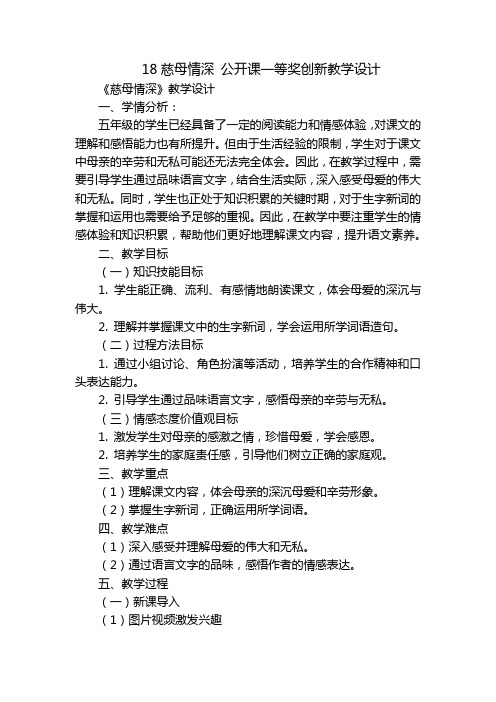 18 慈母情深 公开课一等奖创新教学设计

《慈母情深》教学设计

一、学情分析：

五年级的学生已经具备了一定的阅读能力和情感体验，对课文的理解和感悟能力也有所提升。但由于生活经验的限制，学生对于课文中母亲的辛劳和无私可能还无法完全体会。因此，在教学过程中，需要引导学生通过品味语言文字，结合生活实际，深入感受母爱的伟大和无私。同时，学生也正处于知识积累的关键时期，对于生字新词的掌握和运用也需要给予足够的重视。因此，在教学中要注重学生的情感体验和知识积累，帮助他们更好地理解课文内容，提升语文素养。

二、教学目标

（一）知识技能目标

1. 学生能正确、流利、有感情地朗读课文，体会母爱的深沉与伟大。

2. 理解并掌握课文中的生字新词，学会运用所学词语造句。

（二）过程方法目标

1. 通过小组讨论、角色扮演等活动，培养学生的合作精神和口头表达能力。

2. 引导学生通过品味语言文字，感悟母亲的辛劳与无私。

（三）情感态度价值观目标

1. 激发学生对母亲的感激之情，珍惜母爱，学会感恩。

2. 培养学生的家庭责任感，引导他们树立正确的家庭观。

三、教学重点

（1）理解课文内容，体会母亲的深沉母爱和辛劳形象。

（2）掌握生字新词，正确运用所学词语。

四、教学难点

（1）深入感受并理解母爱的伟大和无私。

（2）通过语言文字的品味，感悟作者的情感表达。

五、教学过程

（一）新课导入

（1）图片视频激发兴趣